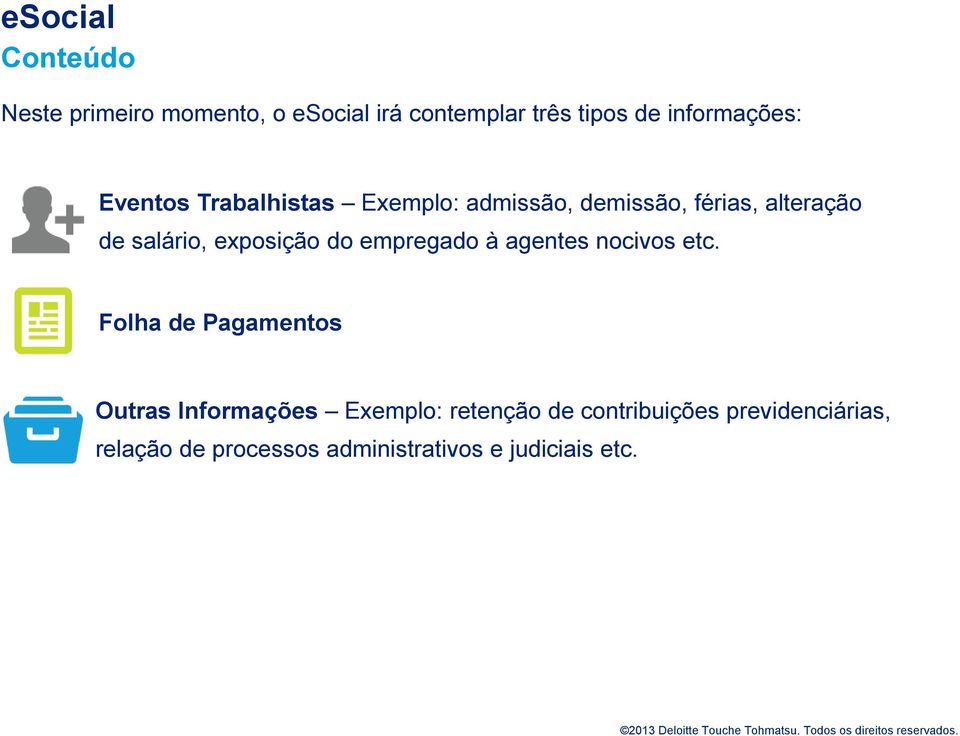 eSocial
Conteúdo

Neste primeiro momento, o eSocial irá contemplar três tipos de informações:

Eventos Trabalhistas – Exemplo: admissão, demissão, férias, alteração de salário, exposição do empregado à agentes nocivos etc.

Folha de Pagamentos

Outras Informações – Exemplo: retenção de contribuições previdenciárias, relação de processos administrativos e judiciais etc.

©2013 Deloitte Touche Tohmatsu. Todos os direitos reservados.